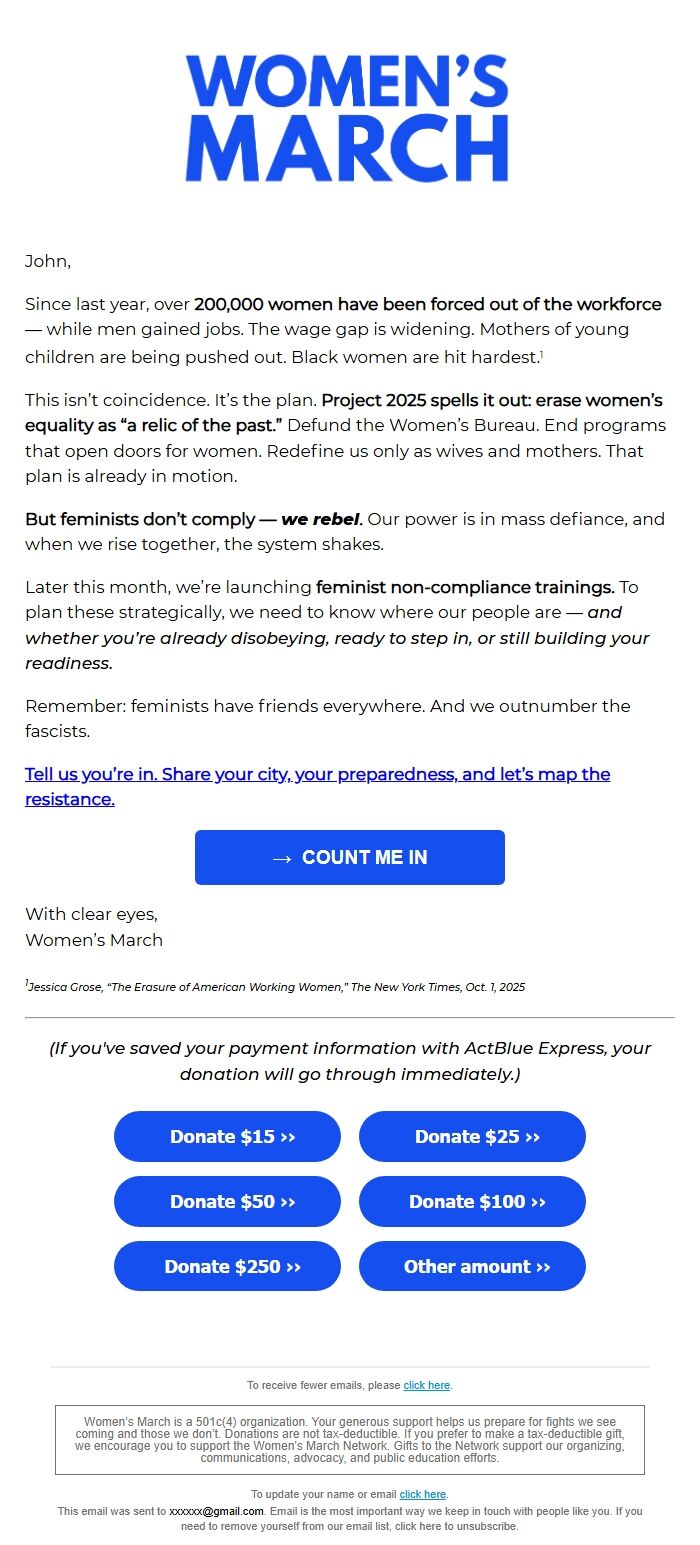 WOMEN'S MARCH

John,

Since last year, over 200,000 women have been forced out of the workforce — while men gained jobs. The wage gap is widening. Mothers of young children are being pushed out. Black women are hit hardest.$^1$

This isn't coincidence. It's the plan. Project 2025 spells it out: erase women's equality as "a relic of the past." Defund the Women's Bureau. End programs that open doors for women. Redefine us only as wives and mothers. That plan is already in motion.

But feminists don't comply — we rebel. Our power is in mass defiance, and when we rise together, the system shakes.

Later this month, we're launching feminist non-compliance trainings. To plan these strategically, we need to know where our people are — and whether you're already disobeying, ready to step in, or still building your readiness.

Remember: feminists have friends everywhere. And we outnumber the fascists.

Tell us you're in. Share your city, your preparedness, and let's map the resistance.

→ COUNT ME IN

With clear eyes,
Women's March

$^1$Jessica Grose, "The Erasure of American Working Women," The New York Times, Oct. 1, 2025

(If you've saved your payment information with ActBlue Express, your donation will go through immediately.)

Donate $15 ››
Donate $25 ››
Donate $50 ››
Donate $100 ››
Donate $250 ››
Other amount ››

To receive fewer emails, please click here.

Women's March is a 501c(4) organization. Your generous support helps us prepare for fights we see coming and those we don't. Donations are not tax-deductible. If you prefer to make a tax-deductible gift, we encourage you to support the Women's March Network. Gifts to the Network support our organizing, communications, advocacy, and public education efforts.

To update your name or email click here.
This email was sent to xxxxxx@gmail.com. Email is the most important way we keep in touch with people like you. If you need to remove yourself from our email list, click here to unsubscribe.